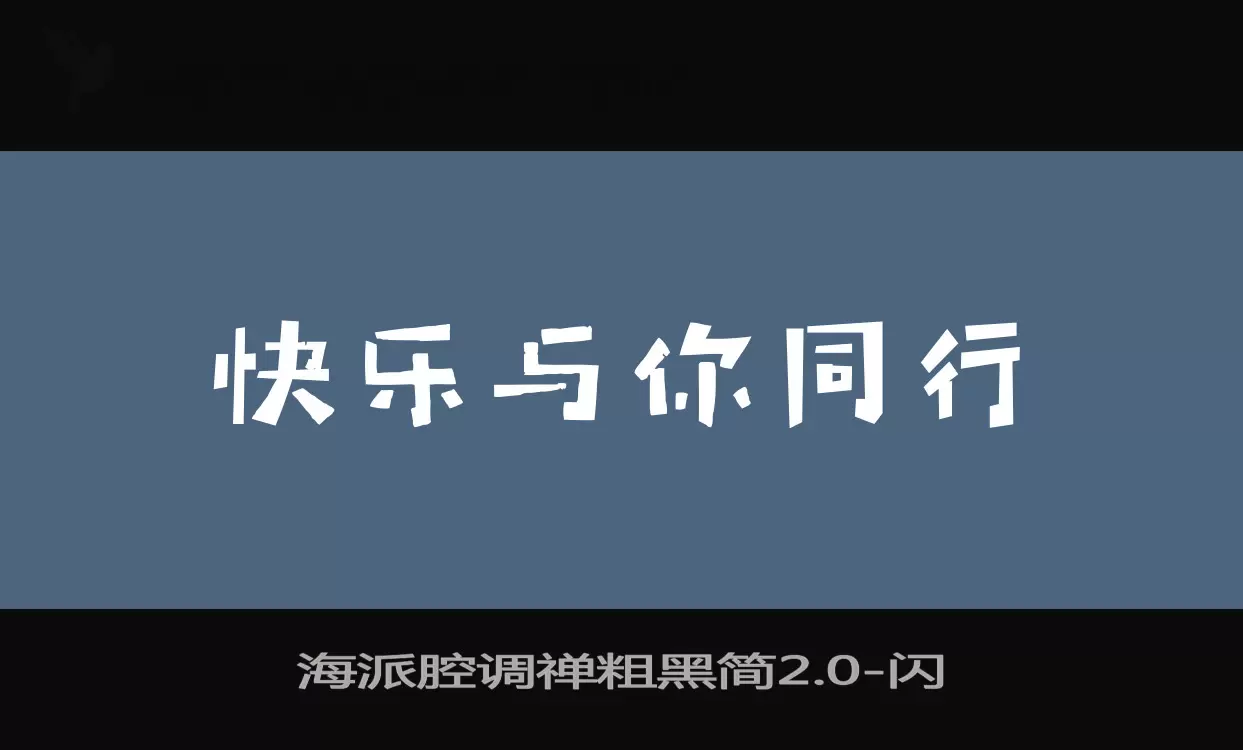 快乐与你同行

海派腔调禅粗黑简2.0-闪